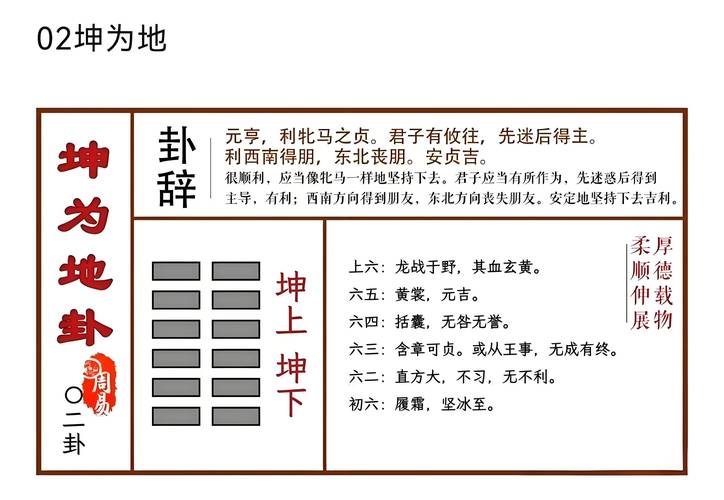 02坤为地

坤为地卦

周易

〇二卦

卦辞

元亨，利牝马之贞。君子有攸往，先迷后得主。利西南得朋，东北丧朋。安贞吉。

很顺利，应当像牝马一样地坚持下去。君子应当有所作为，先迷惑后得到主导，有利；西南方向得到朋友，东北方向丧失朋友。安定地坚持下去吉利。

坤上 坤下

上六：龙战于野，其血玄黄。
六五：黄裳，元吉。
六四：括囊，无咎无誉。
六三：含章可贞。或从王事，无成有终。
六二：直方大，不习，无不利。
初六：履霜，坚冰至。

厚德载物
柔顺伸展